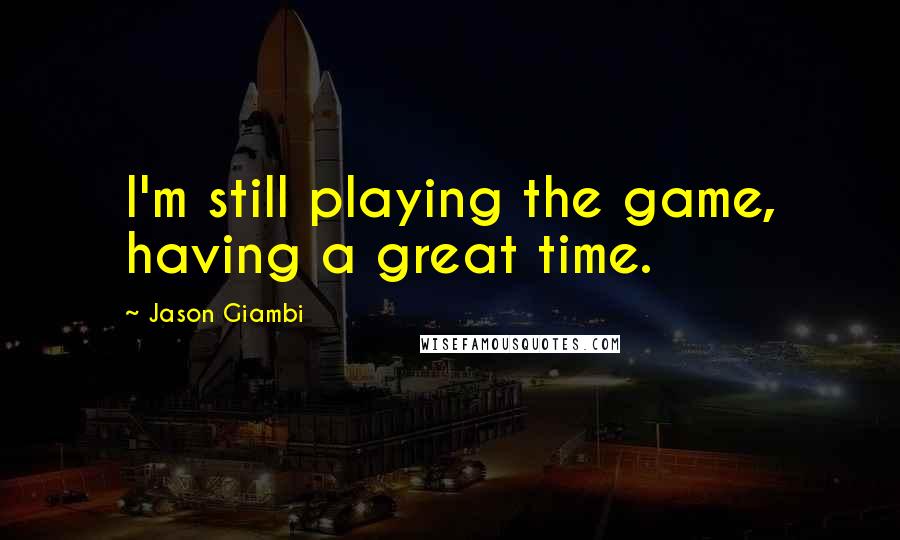 I'm still playing the game, having a great time.

~ Jason Giambi

WISEFAMOUSQUOTES.COM